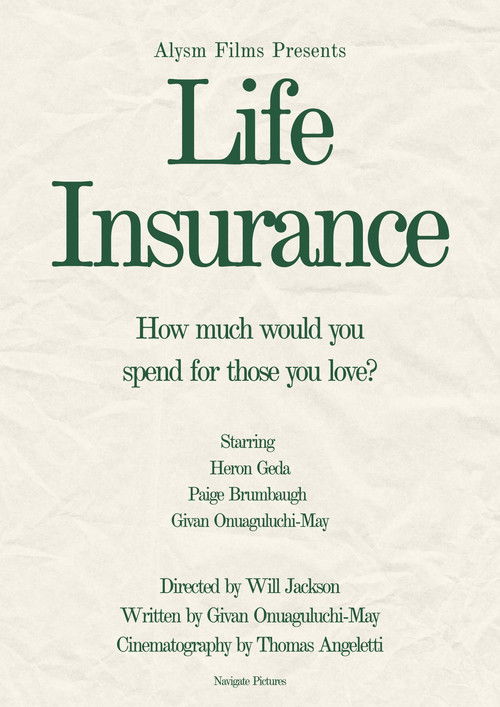 Alysm Films Presents

Life
Insurance

How much would you spend for those you love?

Starring
Heron Geda
Paige Brumbaugh
Givan Onuaguluchi-May

Directed by Will Jackson
Written by Givan Onuaguluchi-May
Cinematography by Thomas Angeletti

Navigate Pictures